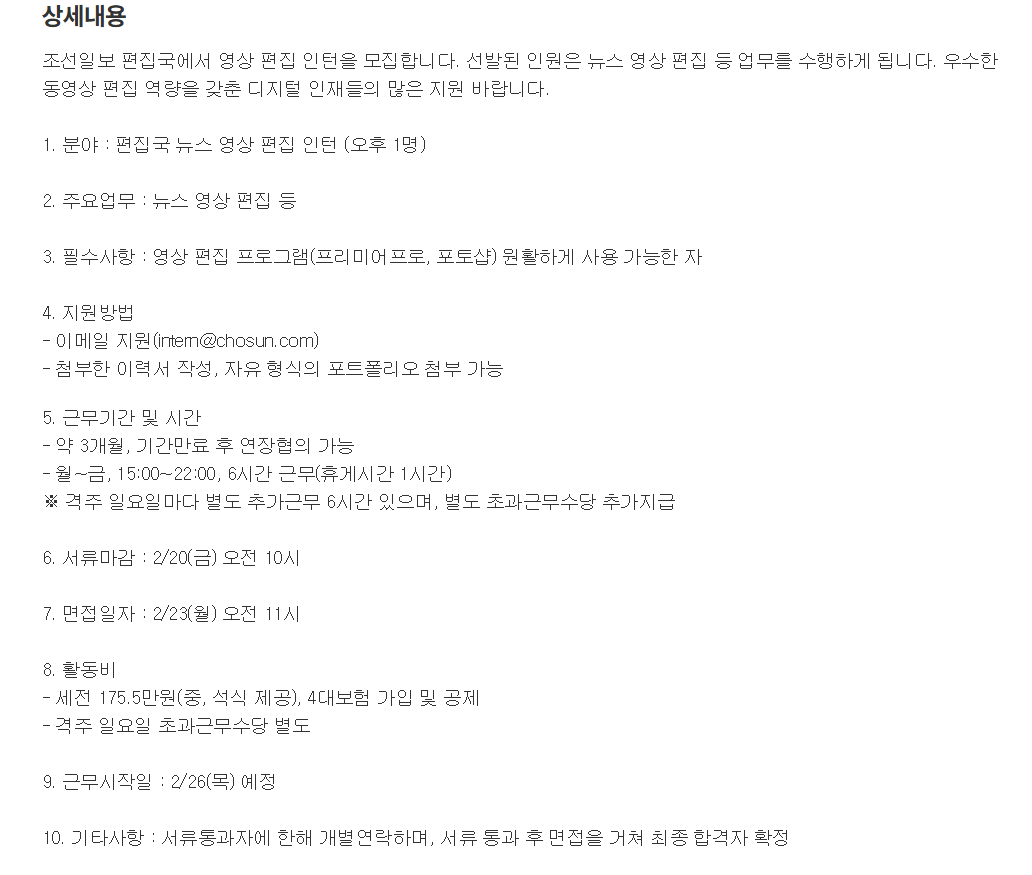 상세내용

조선일보 편집국에서 영상 편집 인턴을 모집합니다. 선발된 인원은 뉴스 영상 편집 등 업무를 수행하게 됩니다. 우수한 동영상 편집 역량을 갖춘 디지털 인재들의 많은 지원 바랍니다.

1. 분야 : 편집국 뉴스 영상 편집 인턴 (오후 1명)

2. 주요업무 : 뉴스 영상 편집 등

3. 필수사항 : 영상 편집 프로그램(프리미어프로, 포토샵) 원활하게 사용 가능한 자

4. 지원방법
- 이메일 지원(intern@chosun.com)
- 첨부한 이력서 작성, 자유 형식의 포트폴리오 첨부 가능

5. 근무기간 및 시간
- 약 3개월, 기간만료 후 연장협의 가능
- 월~금, 15:00~22:00, 6시간 근무(휴게시간 1시간)
※ 격주 일요일마다 별도 추가근무 6시간 있으며, 별도 초과근무수당 추가지급

6. 서류마감 : 2/20(금) 오전 10시

7. 면접일자 : 2/23(월) 오전 11시

8. 활동비
- 세전 175.5만원(중, 석식 제공), 4대보험 가입 및 공제
- 격주 일요일 초과근무수당 별도

9. 근무시작일 : 2/26(목) 예정

10. 기타사항 : 서류통과자에 한해 개별연락하며, 서류 통과 후 면접을 거쳐 최종 합격자 확정